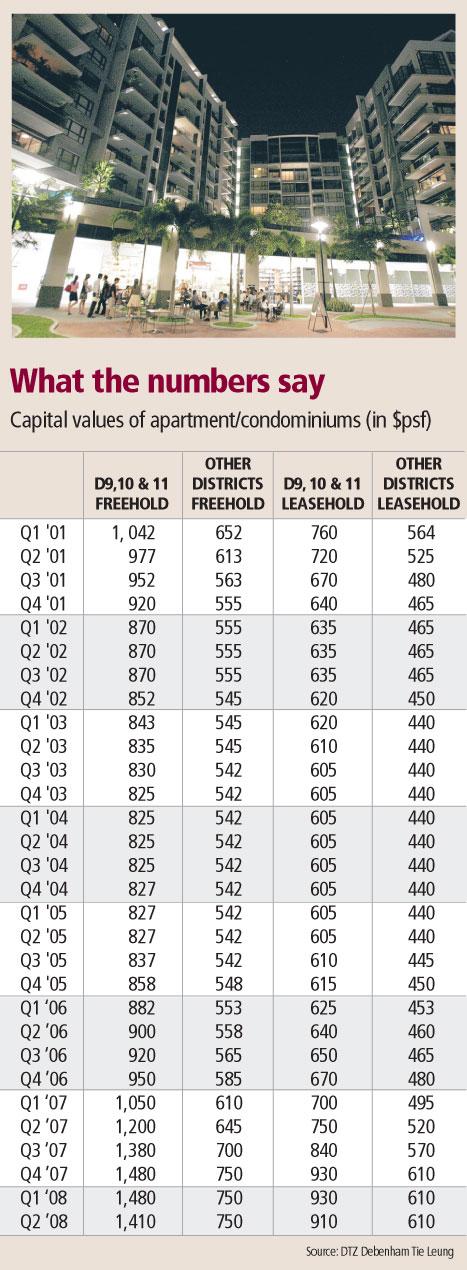 What the numbers say

Capital values of apartment/condominiums (in $psf)

| | D9,10 & 11 FREEHOLD | OTHER DISTRICTS FREEHOLD | D9, 10 & 11 LEASEHOLD | OTHER DISTRICTS LEASEHOLD |
|---|---|---|---|---|
| Q1 '01 | 1, 042 | 652 | 760 | 564 |
| Q2 '01 | 977 | 613 | 720 | 525 |
| Q3 '01 | 952 | 563 | 670 | 480 |
| Q4 '01 | 920 | 555 | 640 | 465 |
| Q1 '02 | 870 | 555 | 635 | 465 |
| Q2 '02 | 870 | 555 | 635 | 465 |
| Q3 '02 | 870 | 555 | 635 | 465 |
| Q4 '02 | 852 | 545 | 620 | 450 |
| Q1 '03 | 843 | 545 | 620 | 440 |
| Q2 '03 | 835 | 545 | 610 | 440 |
| Q3 '03 | 830 | 542 | 605 | 440 |
| Q4 '03 | 825 | 542 | 605 | 440 |
| Q1 '04 | 825 | 542 | 605 | 440 |
| Q2 '04 | 825 | 542 | 605 | 440 |
| Q3 '04 | 825 | 542 | 605 | 440 |
| Q4 '04 | 827 | 542 | 605 | 440 |
| Q1 '05 | 827 | 542 | 605 | 440 |
| Q2 '05 | 827 | 542 | 605 | 440 |
| Q3 '05 | 837 | 542 | 610 | 445 |
| Q4 '05 | 858 | 548 | 615 | 450 |
| Q1 '06 | 882 | 553 | 625 | 453 |
| Q2 '06 | 900 | 558 | 640 | 460 |
| Q3 '06 | 920 | 565 | 650 | 465 |
| Q4 '06 | 950 | 585 | 670 | 480 |
| Q1 '07 | 1,050 | 610 | 700 | 495 |
| Q2 '07 | 1,200 | 645 | 750 | 520 |
| Q3 '07 | 1,380 | 700 | 840 | 570 |
| Q4 '07 | 1,480 | 750 | 930 | 610 |
| Q1 '08 | 1,480 | 750 | 930 | 610 |
| Q2 '08 | 1,410 | 750 | 910 | 610 |

Source: DTZ Debenham Tie Leung